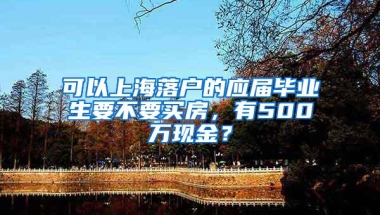 可以上海落户的应届毕业生要不要买房，有500万现金？